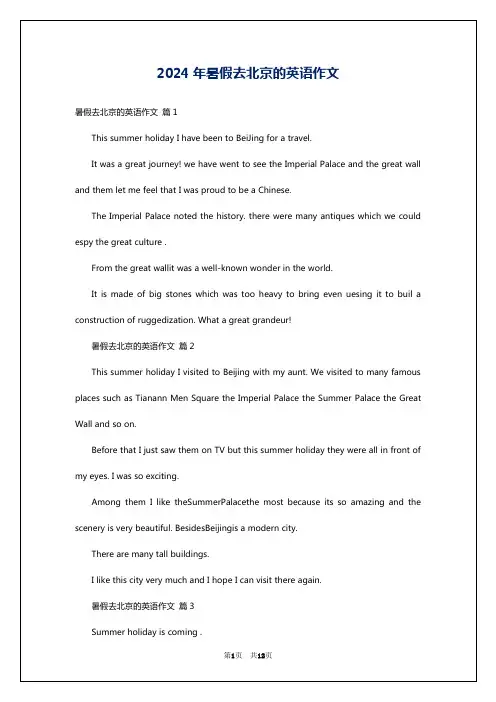 2024 年暑假去北京的英语作文

暑假去北京的英语作文 篇 1

This summer holiday I have been to BeiJing for a travel.

It was a great journey! we have went to see the Imperial Palace and the great wall and them let me feel that I was proud to be a Chinese.

The Imperial Palace noted the history. there were many antiques which we could espy the great culture .

From the great wallit was a well-known wonder in the world.

It is made of big stones which was too heavy to bring even uesing it to buil a construction of ruggedization. What a great grandeur!

暑假去北京的英语作文 篇 2

This summer holiday I visited to Beijing with my aunt. We visited to many famous places such as Tianann Men Square the Imperial Palace the Summer Palace the Great Wall and so on.

Before that I just saw them on TV but this summer holiday they were all in front of my eyes. I was so exciting.

Among them I like theSummerPalacethe most because its so amazing and the scenery is very beautiful. BesidesBeijingis a modern city.

There are many tall buildings.

I like this city very much and I hope I can visit there again.

暑假去北京的英语作文 篇 3

Summer holiday is coming .

第1页 共13页